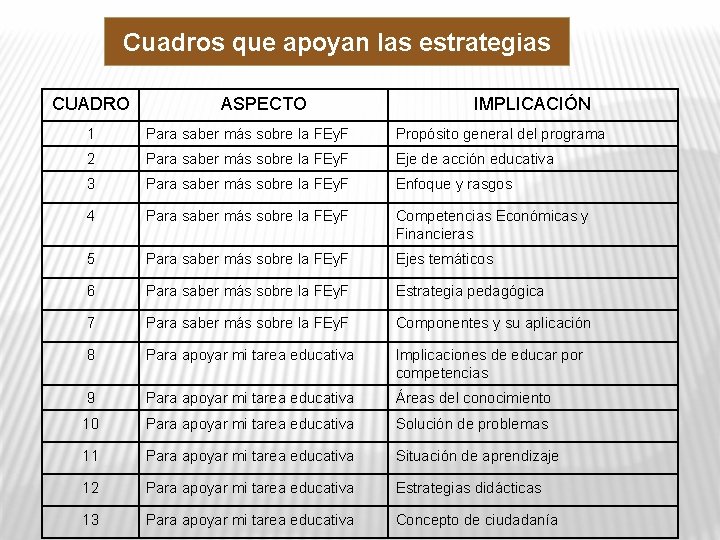 Cuadros que apoyan las estrategias

| CUADRO | ASPECTO | IMPLICACIÓN |
|---|---|---|
| 1 | Para saber más sobre la FEyF | Propósito general del programa |
| 2 | Para saber más sobre la FEyF | Eje de acción educativa |
| 3 | Para saber más sobre la FEyF | Enfoque y rasgos |
| 4 | Para saber más sobre la FEyF | Competencias Económicas y Financieras |
| 5 | Para saber más sobre la FEyF | Ejes temáticos |
| 6 | Para saber más sobre la FEyF | Estrategia pedagógica |
| 7 | Para saber más sobre la FEyF | Componentes y su aplicación |
| 8 | Para apoyar mi tarea educativa | Implicaciones de educar por competencias |
| 9 | Para apoyar mi tarea educativa | Áreas del conocimiento |
| 10 | Para apoyar mi tarea educativa | Solución de problemas |
| 11 | Para apoyar mi tarea educativa | Situación de aprendizaje |
| 12 | Para apoyar mi tarea educativa | Estrategias didácticas |
| 13 | Para apoyar mi tarea educativa | Concepto de ciudadanía |